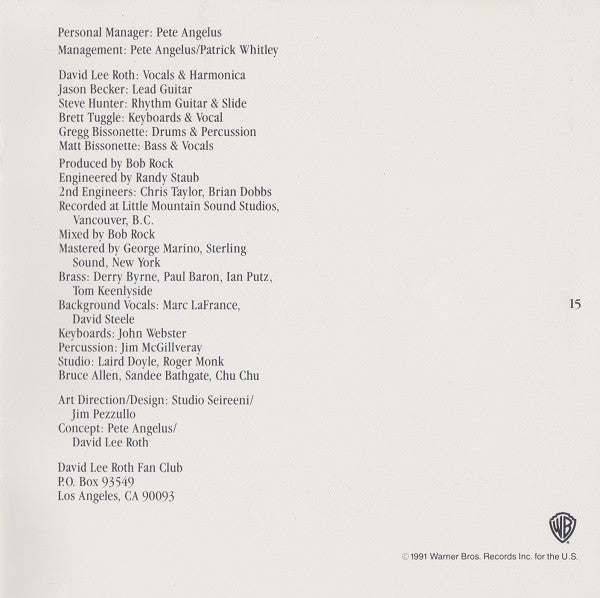 Personal Manager: Pete Angelus
Management: Pete Angelus/Patrick Whitley

David Lee Roth: Vocals & Harmonica
Jason Becker: Lead Guitar
Steve Hunter: Rhythm Guitar & Slide
Brett Tuggle: Keyboards & Vocal
Gregg Bissonette: Drums & Percussion
Matt Bissonette: Bass & Vocals

Produced by Bob Rock
Engineered by Randy Staub
2nd Engineers: Chris Taylor, Brian Dobbs
Recorded at Little Mountain Sound Studios, Vancouver, B.C.
Mixed by Bob Rock
Mastered by George Marino, Sterling Sound, New York
Brass: Derry Byrne, Paul Baron, Ian Putz, Tom Keenlyside
Background Vocals: Marc LaFrance, David Steele
Keyboards: John Webster
Percussion: Jim McGillveray
Studio: Laird Doyle, Roger Monk
Bruce Allen, Sandee Bathgate, Chu Chu

Art Direction/Design: Studio Seireeni/ Jim Pezzullo
Concept: Pete Angelus/ David Lee Roth

David Lee Roth Fan Club
P.O. Box 93549
Los Angeles, CA 90093

15

WB

© 1991 Warner Bros. Records Inc. for the U.S.